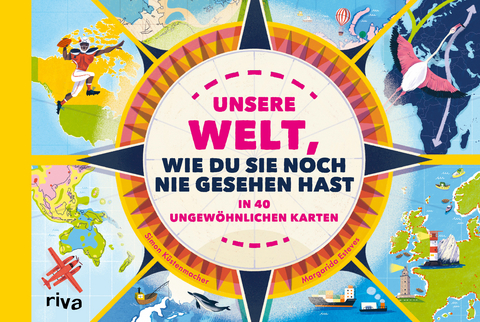 UNSERE
WELT,
WIE DU SIE NOCH NIE GESEHEN HAST
IN 40 UNGEWÖHNLICHEN KARTEN

Simon Küstenmacher

Margarida Esteves

riva